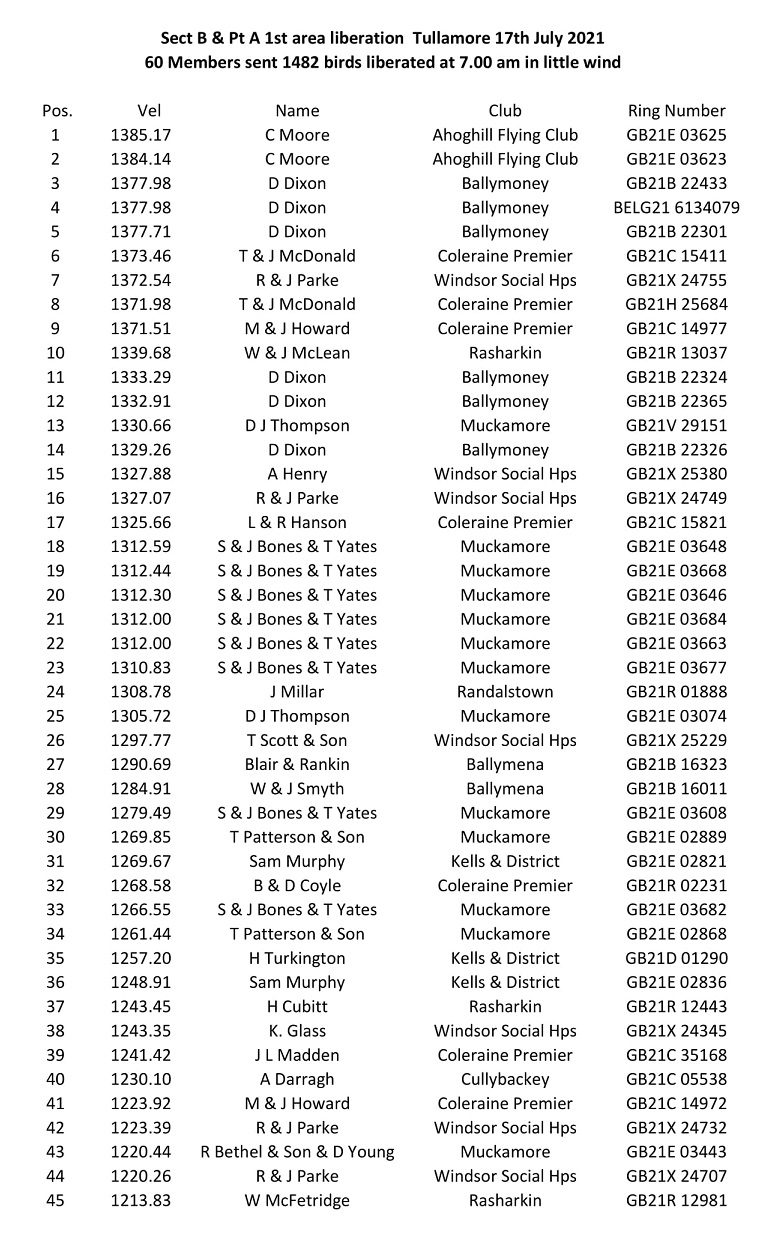 Sect B & Pt A 1st area liberation Tullamore 17th July 2021
60 Members sent 1482 birds liberated at 7.00 am in little wind

| Pos. | Vel | Name | Club | Ring Number |
|---|---|---|---|---|
| 1 | 1385.17 | C Moore | Ahoghill Flying Club | GB21E 03625 |
| 2 | 1384.14 | C Moore | Ahoghill Flying Club | GB21E 03623 |
| 3 | 1377.98 | D Dixon | Ballymoney | GB21B 22433 |
| 4 | 1377.98 | D Dixon | Ballymoney | BELG21 6134079 |
| 5 | 1377.71 | D Dixon | Ballymoney | GB21B 22301 |
| 6 | 1373.46 | T & J McDonald | Coleraine Premier | GB21C 15411 |
| 7 | 1372.54 | R & J Parke | Windsor Social Hps | GB21X 24755 |
| 8 | 1371.98 | T & J McDonald | Coleraine Premier | GB21H 25684 |
| 9 | 1371.51 | M & J Howard | Coleraine Premier | GB21C 14977 |
| 10 | 1339.68 | W & J McLean | Rasharkin | GB21R 13037 |
| 11 | 1333.29 | D Dixon | Ballymoney | GB21B 22324 |
| 12 | 1332.91 | D Dixon | Ballymoney | GB21B 22365 |
| 13 | 1330.66 | D J Thompson | Muckamore | GB21V 29151 |
| 14 | 1329.26 | D Dixon | Ballymoney | GB21B 22326 |
| 15 | 1327.88 | A Henry | Windsor Social Hps | GB21X 25380 |
| 16 | 1327.07 | R & J Parke | Windsor Social Hps | GB21X 24749 |
| 17 | 1325.66 | L & R Hanson | Coleraine Premier | GB21C 15821 |
| 18 | 1312.59 | S & J Bones & T Yates | Muckamore | GB21E 03648 |
| 19 | 1312.44 | S & J Bones & T Yates | Muckamore | GB21E 03668 |
| 20 | 1312.30 | S & J Bones & T Yates | Muckamore | GB21E 03646 |
| 21 | 1312.00 | S & J Bones & T Yates | Muckamore | GB21E 03684 |
| 22 | 1312.00 | S & J Bones & T Yates | Muckamore | GB21E 03663 |
| 23 | 1310.83 | S & J Bones & T Yates | Muckamore | GB21E 03677 |
| 24 | 1308.78 | J Millar | Randalstown | GB21R 01888 |
| 25 | 1305.72 | D J Thompson | Muckamore | GB21E 03074 |
| 26 | 1297.77 | T Scott & Son | Windsor Social Hps | GB21X 25229 |
| 27 | 1290.69 | Blair & Rankin | Ballymena | GB21B 16323 |
| 28 | 1284.91 | W & J Smyth | Ballymena | GB21B 16011 |
| 29 | 1279.49 | S & J Bones & T Yates | Muckamore | GB21E 03608 |
| 30 | 1269.85 | T Patterson & Son | Muckamore | GB21E 02889 |
| 31 | 1269.67 | Sam Murphy | Kells & District | GB21E 02821 |
| 32 | 1268.58 | B & D Coyle | Coleraine Premier | GB21R 02231 |
| 33 | 1266.55 | S & J Bones & T Yates | Muckamore | GB21E 03682 |
| 34 | 1261.44 | T Patterson & Son | Muckamore | GB21E 02868 |
| 35 | 1257.20 | H Turkington | Kells & District | GB21D 01290 |
| 36 | 1248.91 | Sam Murphy | Kells & District | GB21E 02836 |
| 37 | 1243.45 | H Cubitt | Rasharkin | GB21R 12443 |
| 38 | 1243.35 | K. Glass | Windsor Social Hps | GB21X 24345 |
| 39 | 1241.42 | J L Madden | Coleraine Premier | GB21C 35168 |
| 40 | 1230.10 | A Darragh | Cullybackey | GB21C 05538 |
| 41 | 1223.92 | M & J Howard | Coleraine Premier | GB21C 14972 |
| 42 | 1223.39 | R & J Parke | Windsor Social Hps | GB21X 24732 |
| 43 | 1220.44 | R Bethel & Son & D Young | Muckamore | GB21E 03443 |
| 44 | 1220.26 | R & J Parke | Windsor Social Hps | GB21X 24707 |
| 45 | 1213.83 | W McFetridge | Rasharkin | GB21R 12981 |